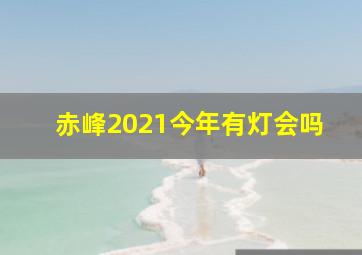 赤峰2021今年有灯会吗